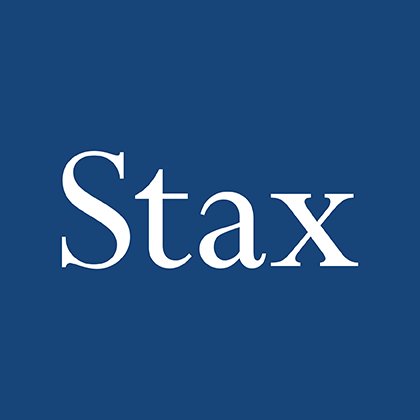 Stax